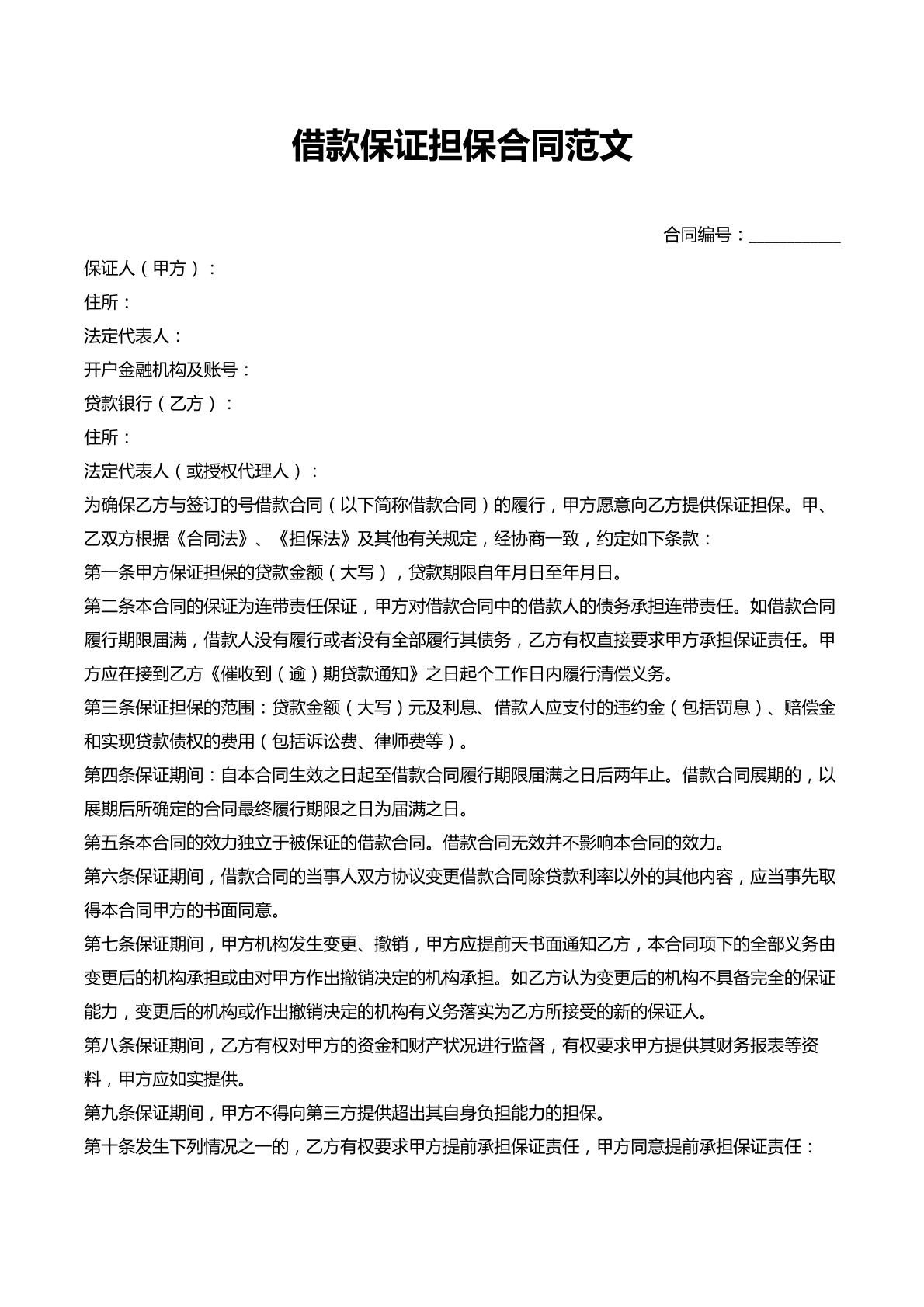 借款保证担保合同范文

合同编号：____

保证人（甲方）：

住所：

法定代表人：

开户金融机构及账号：

贷款银行（乙方）：

住所：

法定代表人（或授权代理人）：

为确保乙方与签订的号借款合同（以下简称借款合同）的履行，甲方愿意向乙方提供保证担保。甲、乙双方根据《合同法》、《担保法》及其他有关规定，经协商一致，约定如下条款：

第一条甲方保证担保的贷款金额（大写），贷款期限自年月日至年月日。

第二条本合同的保证为连带责任保证，甲方对借款合同中的借款人的债务承担连带责任。如借款合同履行期限届满，借款人没有履行或者没有全部履行其债务，乙方有权直接要求甲方承担保证责任。甲方应在接到乙方《催收到（逾）期贷款通知》之日起个工作日内履行清偿义务。

第三条保证担保的范围：贷款金额（大写）元及利息、借款人应支付的违约金（包括罚息）、赔偿金和实现贷款债权的费用（包括诉讼费、律师费等）。

第四条保证期间：自本合同生效之日起至借款合同履行期限届满之日后两年止。借款合同展期的，以展期后所确定的合同最终履行期限之日为届满之日。

第五条本合同的效力独立于被保证的借款合同。借款合同无效并不影响本合同的效力。

第六条保证期间，借款合同的当事人双方协议变更借款合同除贷款利率以外的其他内容，应当事先取得本合同甲方的书面同意。

第七条保证期间，甲方机构发生变更、撤销，甲方应提前天书面通知乙方，本合同项下的全部义务由变更后的机构承担或由对甲方作出撤销决定的机构承担。如乙方认为变更后的机构不具备完全的保证能力，变更后的机构或作出撤销决定的机构有义务落实为乙方所接受的新的保证人。

第八条保证期间，乙方有权对甲方的资金和财产状况进行监督，有权要求甲方提供其财务报表等资料，甲方应如实提供。

第九条保证期间，甲方不得向第三方提供超出其自身负担能力的担保。

第十条发生下列情况之一的，乙方有权要求甲方提前承担保证责任，甲方同意提前承担保证责任：